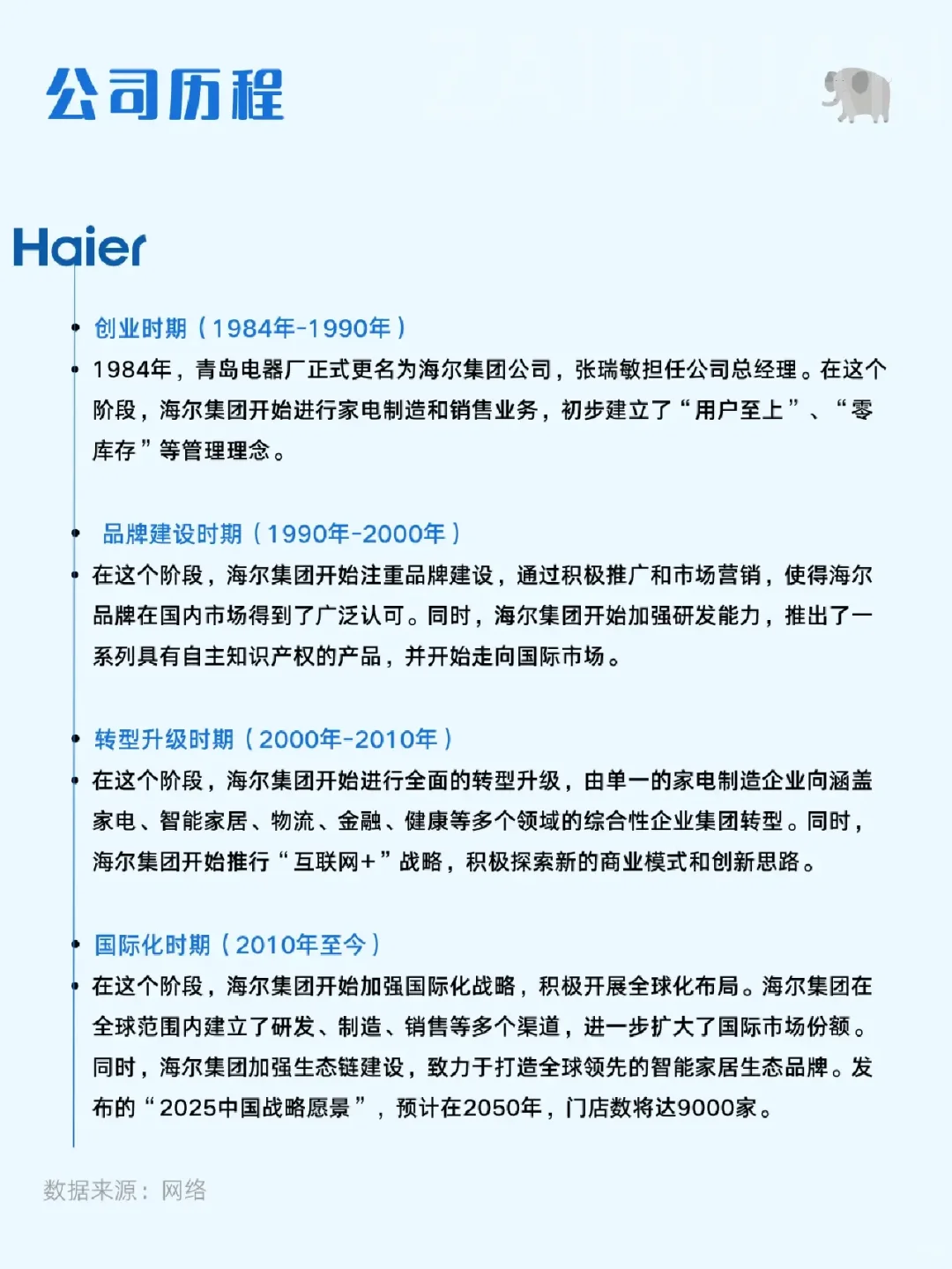 公司历程

Haier

创业时期（1984年-1990年）

1984年，青岛电器厂正式更名为海尔集团公司，张瑞敏担任公司总经理。在这个阶段，海尔集团开始进行家电制造和销售业务，初步建立了“用户至上”、“零库存”等管理理念。

品牌建设时期（1990年-2000年）

在这个阶段，海尔集团开始注重品牌建设，通过积极推广和市场营销，使得海尔品牌在国内市场得到了广泛认可。同时，海尔集团开始加强研发能力，推出了一系列具有自主知识产权的产品，并开始走向国际市场。

转型升级时期（2000年-2010年）

在这个阶段，海尔集团开始进行全面的转型升级，由单一的家电制造企业向涵盖家电、智能家居、物流、金融、健康等多个领域的综合性企业集团转型。同时，海尔集团开始推行“互联网+”战略，积极探索新的商业模式和创新思路。

国际化时期（2010年至今）

在这个阶段，海尔集团开始加强国际化战略，积极开展全球化布局。海尔集团在全球范围内建立了研发、制造、销售等多个渠道，进一步扩大了国际市场份额。同时，海尔集团加强生态链建设，致力于打造全球领先的智能家居生态品牌。发布的“2025中国战略愿景”，预计在2050年，门店数将达9000家。

数据来源：网络